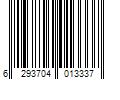 6 293704 013337